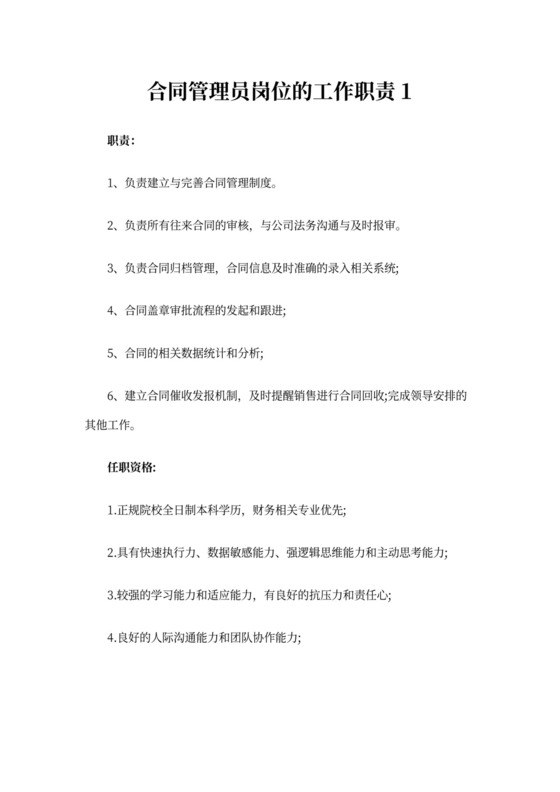 合同管理员岗位的工作职责 1

职责:

1、负责建立与完善合同管理制度。

2、负责所有往来合同的审核，与公司法务沟通与及时报审。

3、负责合同归档管理，合同信息及时准确的录入相关系统;

4、合同盖章审批流程的发起和跟进;

5、合同的相关数据统计和分析;

6、建立合同催收发报机制，及时提醒销售进行合同回收;完成领导安排的其他工作。

任职资格:

1.正规院校全日制本科学历，财务相关专业优先;

2.具有快速执行力、数据敏感能力、强逻辑思维能力和主动思考能力;

3.较强的学习能力和适应能力，有良好的抗压力和责任心;

4.良好的人际沟通能力和团队协作能力;